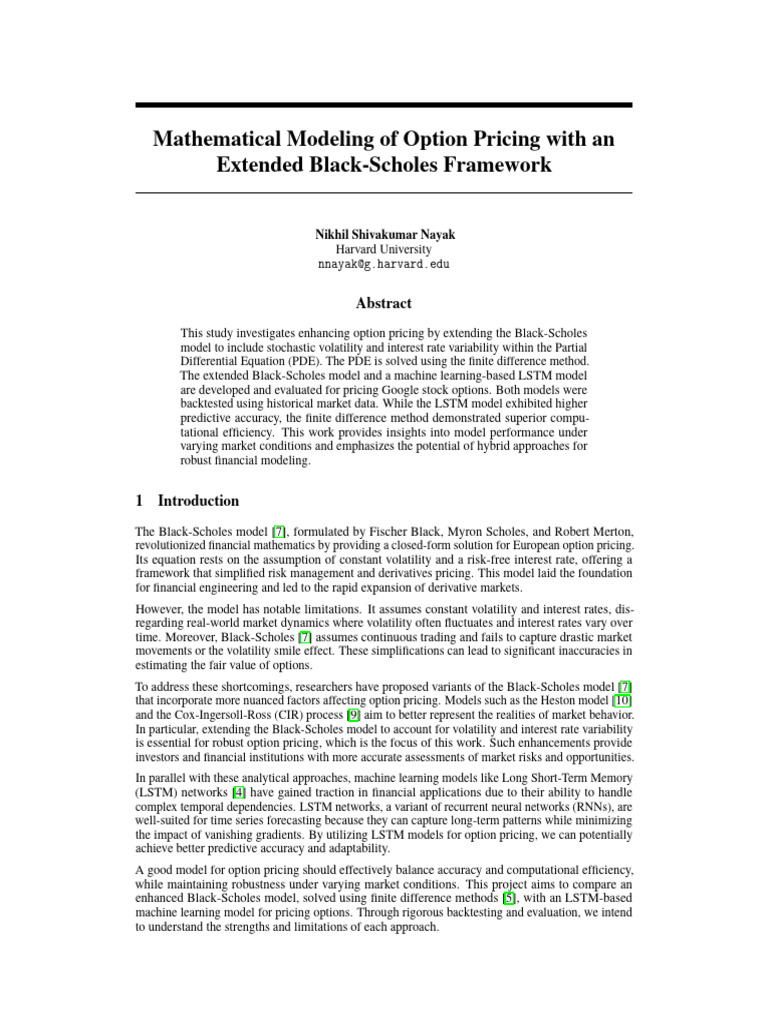 Mathematical Modeling of Option Pricing with an Extended Black-Scholes Framework

Nikhil Shivakumar Nayak
Harvard University
nnayak@g.harvard.edu

Abstract

This study investigates enhancing option pricing by extending the Black-Scholes model to include stochastic volatility and interest rate variability within the Partial Differential Equation (PDE). The PDE is solved using the finite difference method. The extended Black-Scholes model and a machine learning-based LSTM model are developed and evaluated for pricing Google stock options. Both models were backtested using historical market data. While the LSTM model exhibited higher predictive accuracy, the finite difference method demonstrated superior computational efficiency. This work provides insights into model performance under varying market conditions and emphasizes the potential of hybrid approaches for robust financial modeling.

1 Introduction

The Black-Scholes model [7], formulated by Fischer Black, Myron Scholes, and Robert Merton, revolutionized financial mathematics by providing a closed-form solution for European option pricing. Its equation rests on the assumption of constant volatility and a risk-free interest rate, offering a framework that simplified risk management and derivatives pricing. This model laid the foundation for financial engineering and led to the rapid expansion of derivative markets.

However, the model has notable limitations. It assumes constant volatility and interest rates, disregarding real-world market dynamics where volatility often fluctuates and interest rates vary over time. Moreover, Black-Scholes [7] assumes continuous trading and fails to capture drastic market movements or the volatility smile effect. These simplifications can lead to significant inaccuracies in estimating the fair value of options.

To address these shortcomings, researchers have proposed variants of the Black-Scholes model [7] that incorporate more nuanced factors affecting option pricing. Models such as the Heston model [10] and the Cox-Ingersoll-Ross (CIR) process [9] aim to better represent the realities of market behavior. In particular, extending the Black-Scholes model to account for volatility and interest rate variability is essential for robust option pricing, which is the focus of this work. Such enhancements provide investors and financial institutions with more accurate assessments of market risks and opportunities.

In parallel with these analytical approaches, machine learning models like Long Short-Term Memory (LSTM) networks [4] have gained traction in financial applications due to their ability to handle complex temporal dependencies. LSTM networks, a variant of recurrent neural networks (RNNs), are well-suited for time series forecasting because they can capture long-term patterns while minimizing the impact of vanishing gradients. By utilizing LSTM models for option pricing, we can potentially achieve better predictive accuracy and adaptability.

A good model for option pricing should effectively balance accuracy and computational efficiency, while maintaining robustness under varying market conditions. This project aims to compare an enhanced Black-Scholes model, solved using finite difference methods [5], with an LSTM-based machine learning model for pricing options. Through rigorous backtesting and evaluation, we intend to understand the strengths and limitations of each approach.